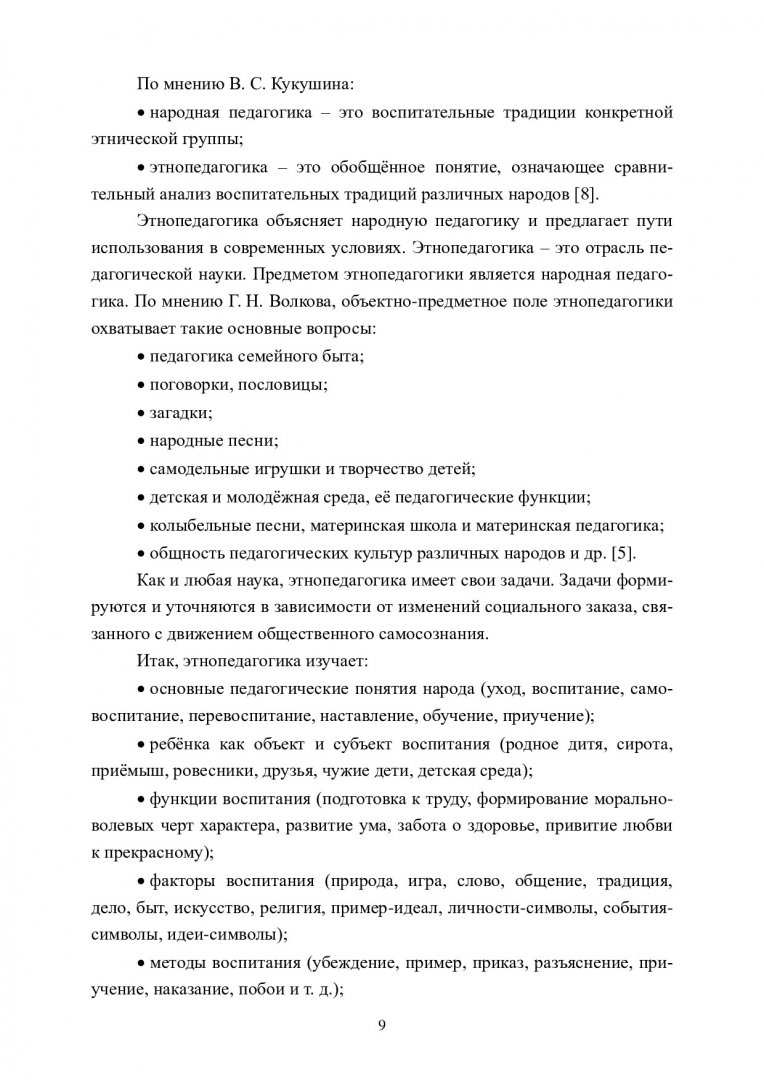 По мнению В. С. Кукушина:

• народная педагогика – это воспитательные традиции конкретной этнической группы;

• этнопедагогика – это обобщённое понятие, означающее сравнительный анализ воспитательных традиций различных народов [8].

Этнопедагогика объясняет народную педагогику и предлагает пути использования в современных условиях. Этнопедагогика – это отрасль педагогической науки. Предметом этнопедагогики является народная педагогика. По мнению Г. Н. Волкова, объектно-предметное поле этнопедагогики охватывает такие основные вопросы:

• педагогика семейного быта;

• поговорки, пословицы;

• загадки;

• народные песни;

• самодельные игрушки и творчество детей;

• детская и молодёжная среда, её педагогические функции;

• колыбельные песни, материнская школа и материнская педагогика;

• общность педагогических культур различных народов и др. [5].

Как и любая наука, этнопедагогика имеет свои задачи. Задачи формируются и уточняются в зависимости от изменений социального заказа, связанного с движением общественного самосознания.

Итак, этнопедагогика изучает:

• основные педагогические понятия народа (уход, воспитание, самовоспитание, перевоспитание, наставление, обучение, приучение);

• ребёнка как объект и субъект воспитания (родное дитя, сирота, приёмыш, ровесники, друзья, чужие дети, детская среда);

• функции воспитания (подготовка к труду, формирование морально-волевых черт характера, развитие ума, забота о здоровье, привитие любви к прекрасному);

• факторы воспитания (природа, игра, слово, общение, традиция, дело, быт, искусство, религия, пример-идеал, личности-символы, события-символы, идеи-символы);

• методы воспитания (убеждение, пример, приказ, разъяснение, приучение, наказание, побои и т. д.);

9